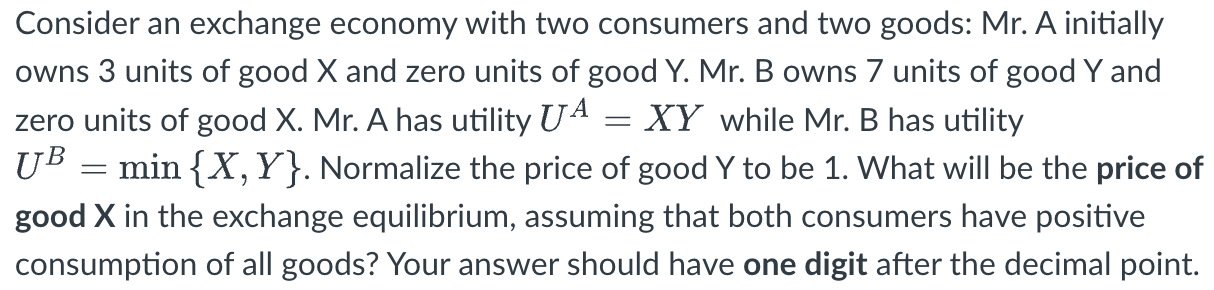 Consider an exchange economy with two consumers and two goods: Mr. A initially owns 3 units of good X and zero units of good Y. Mr. B owns 7 units of good Y and zero units of good X. Mr. A has utility $U^A = XY$ while Mr. B has utility $U^B = \min\{X, Y\}$. Normalize the price of good Y to be 1. What will be the price of good X in the exchange equilibrium, assuming that both consumers have positive consumption of all goods? Your answer should have one digit after the decimal point.